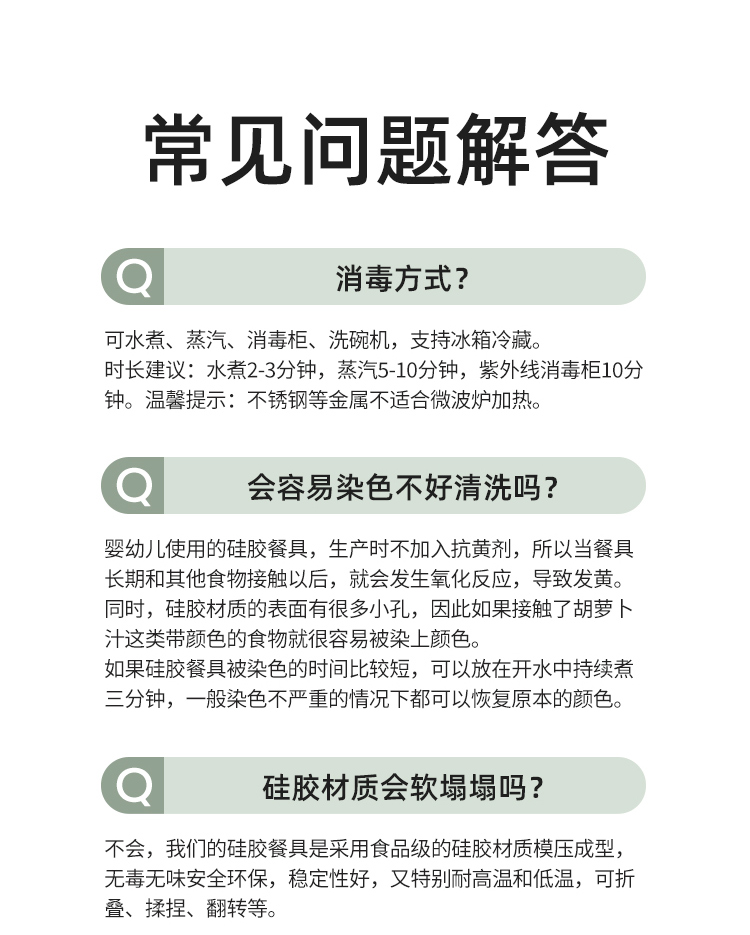 常见问题解答

Q 消毒方式？

可水煮、蒸汽、消毒柜、洗碗机，支持冰箱冷藏。
时长建议：水煮2-3分钟，蒸汽5-10分钟，紫外线消毒柜10分钟。温馨提示：不锈钢等金属不适合微波炉加热。

Q 会容易染色不好清洗吗？

婴幼儿使用的硅胶餐具，生产时不加入抗黄剂，所以当餐具长期和其他食物接触以后，就会发生氧化反应，导致发黄。
同时，硅胶材质的表面有很多小孔，因此如果接触了胡萝卜汁这类带颜色的食物就很容易被染上颜色。
如果硅胶餐具被染色的时间比较短，可以放在开水中持续煮三分钟，一般染色不严重的情况下都可以恢复原本的颜色。

Q 硅胶材质会软塌塌吗？

不会，我们的硅胶餐具是采用食品级的硅胶材质模压成型，无毒无味安全环保，稳定性好，又特别耐高温和低温，可折叠、揉捏、翻转等。